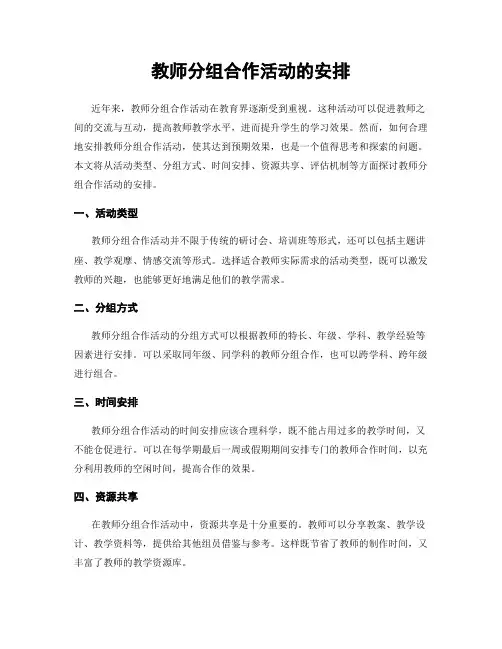 教师分组合作活动的安排

近年来，教师分组合作活动在教育界逐渐受到重视。这种活动可以促进教师之间的交流与互动，提高教师教学水平，进而提升学生的学习效果。然而，如何合理地安排教师分组合作活动，使其达到预期效果，也是一个值得思考和探索的问题。本文将从活动类型、分组方式、时间安排、资源共享、评估机制等方面探讨教师分组合作活动的安排。

一、活动类型

教师分组合作活动并不限于传统的研讨会、培训班等形式，还可以包括主题讲座、教学观摩、情感交流等形式。选择适合教师实际需求的活动类型，既可以激发教师的兴趣，也能够更好地满足他们的教学需求。

二、分组方式

教师分组合作活动的分组方式可以根据教师的特长、年级、学科、教学经验等因素进行安排。可以采取同年级、同学科的教师分组合作，也可以跨学科、跨年级进行组合。

三、时间安排

教师分组合作活动的时间安排应该合理科学，既不能占用过多的教学时间，又不能仓促进行。可以在每学期最后一周或假期期间安排专门的教师合作时间，以充分利用教师的空闲时间，提高合作的效果。

四、资源共享

在教师分组合作活动中，资源共享是十分重要的。教师可以分享教案、教学设计、教学资料等，提供给其他组员借鉴与参考。这样既节省了教师的制作时间，又丰富了教师的教学资源库。